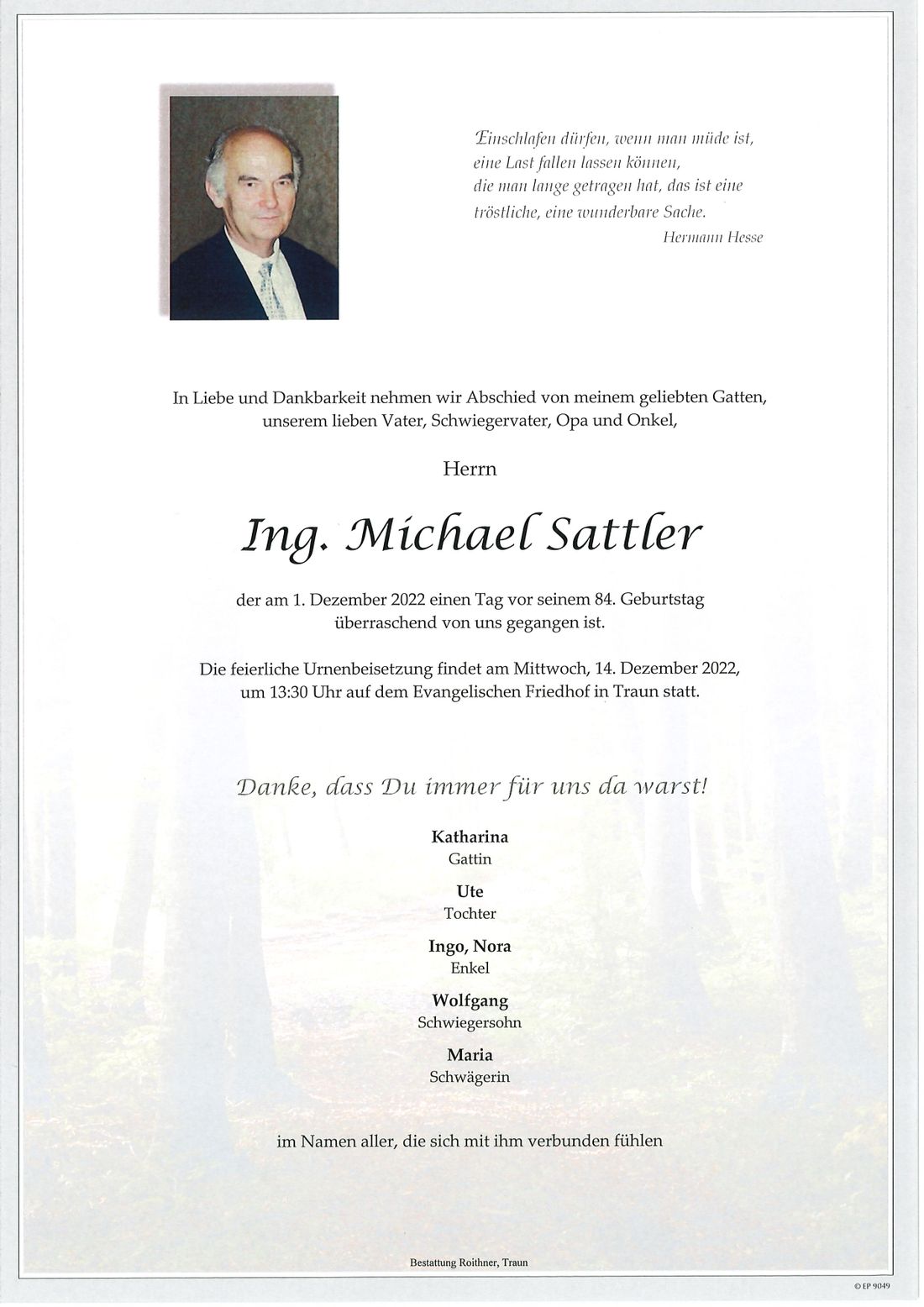 Einschlafen dürfen, wenn man müde ist, eine Last fallen lassen können, die man lange getragen hat, das ist eine tröstliche, eine wunderbare Sache.
Hermann Hesse

In Liebe und Dankbarkeit nehmen wir Abschied von meinem geliebten Gatten, unserem lieben Vater, Schwiegervater, Opa und Onkel,

Herrn

Ing. Michael Sattler

der am 1. Dezember 2022 einen Tag vor seinem 84. Geburtstag überraschend von uns gegangen ist.

Die feierliche Urnenbeisetzung findet am Mittwoch, 14. Dezember 2022, um 13:30 Uhr auf dem Evangelischen Friedhof in Traun statt.

Danke, dass Du immer für uns da warst!

Katharina
Gattin

Ute
Tochter

Ingo, Nora
Enkel

Wolfgang
Schwiegersohn

Maria
Schwägerin

im Namen aller, die sich mit ihm verbunden fühlen

Bestattung Roithner, Traun

© EP 9049